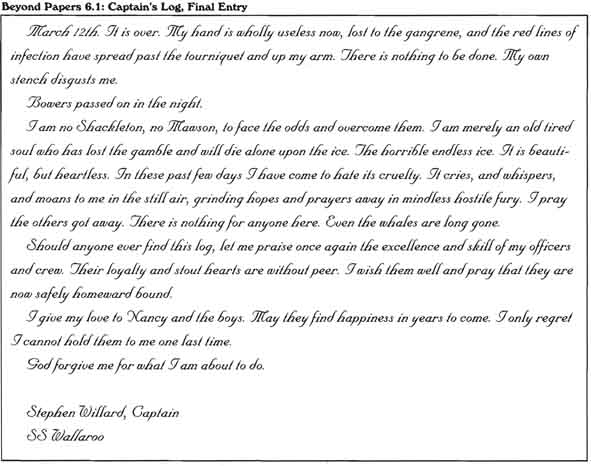 Beyond Papers 6.1: Captain's Log, Final Entry

March 12th. It is over. My hand is wholly useless now, lost to the gangrene, and the red lines of infection have spread past the tourniquet and up my arm. There is nothing to be done. My own stench disgusts me.

Bowers passed on in the night.

I am no Shackleton, no Mawson, to face the odds and overcome them. I am merely an old tired soul who has lost the gamble and will die alone upon the ice. The horrible endless ice. It is beautiful, but heartless. In these past few days I have come to hate its cruelty. It cries, and whispers, and moans to me in the still air, grinding hopes and prayers away in mindless hostile fury. I pray the others got away. There is nothing for anyone here. Even the whales are long gone.

Should anyone ever find this log, let me praise once again the excellence and skill of my officers and crew. Their loyalty and stout hearts are without peer. I wish them well and pray that they are now safely homeward bound.

I give my love to Nancy and the boys. May they find happiness in years to come. I only regret I cannot hold them to me one last time.

God forgive me for what I am about to do.

Stephen Willard, Captain
SS Wallaroo